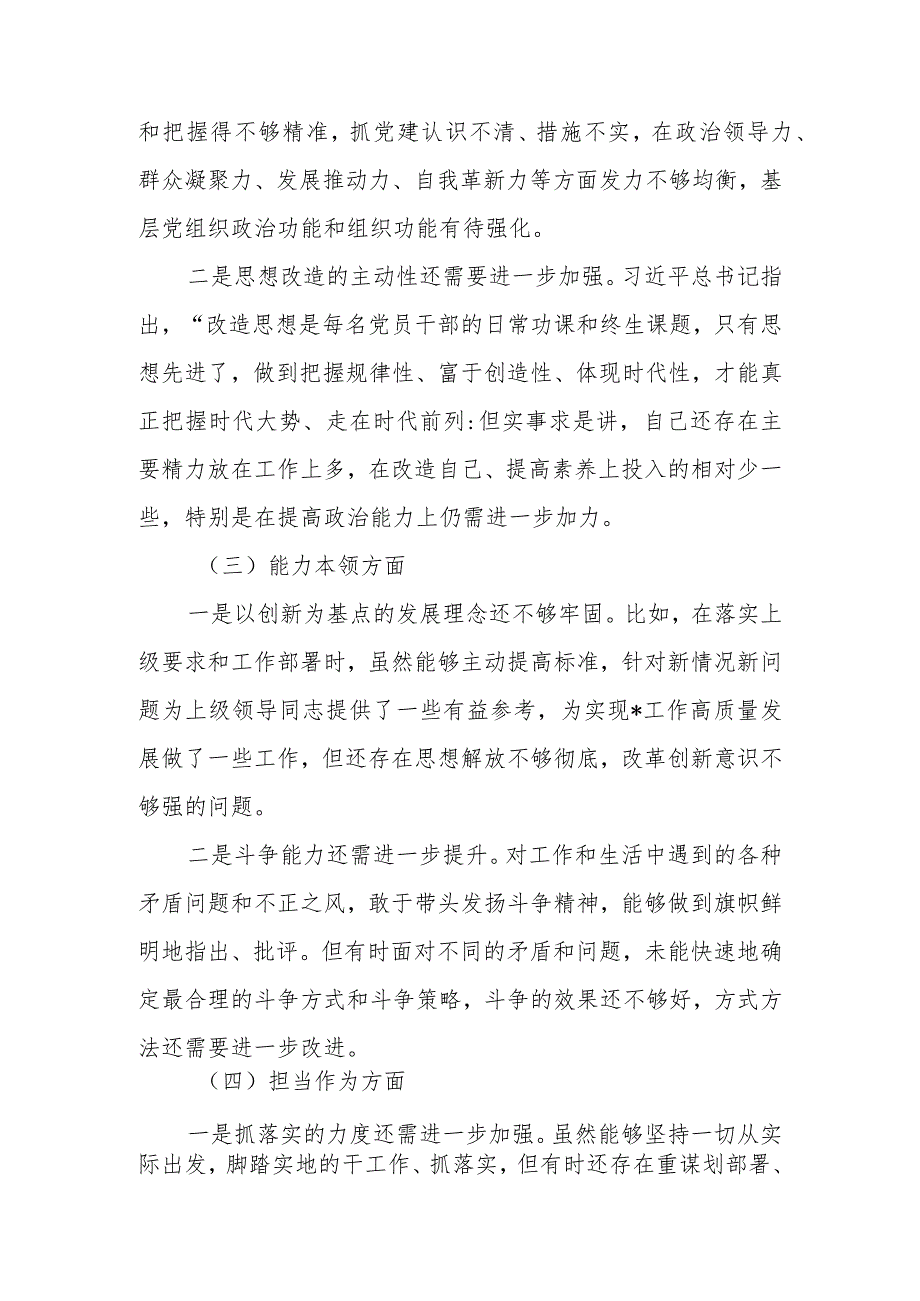 和把握得不够精准，抓党建认识不清、措施不实，在政治领导力、群众凝聚力、发展推动力、自我革新力等方面发力不够均衡，基层党组织政治功能和组织功能有待强化。

二是思想改造的主动性还需要进一步加强。习近平总书记指出，“改造思想是每名党员干部的日常功课和终生课题，只有思想先进了，做到把握规律性、富于创造性、体现时代性，才能真正把握时代大势、走在时代前列:但实事求是讲，自己还存在主要精力放在工作上多，在改造自己、提高素养上投入的相对少一些，特别是在提高政治能力上仍需进一步加力。

（三）能力本领方面

一是以创新为基点的发展理念还不够牢固。比如，在落实上级要求和工作部署时，虽然能够主动提高标准，针对新情况新问题为上级领导同志提供了一些有益参考，为实现*工作高质量发展做了一些工作，但还存在思想解放不够彻底，改革创新意识不够强的问题。

二是斗争能力还需进一步提升。对工作和生活中遇到的各种矛盾问题和不正之风，敢于带头发扬斗争精神，能够做到旗帜鲜明地指出、批评。但有时面对不同的矛盾和问题，未能快速地确定最合理的斗争方式和斗争策略，斗争的效果还不够好，方式方法还需要进一步改进。

（四）担当作为方面

一是抓落实的力度还需进一步加强。虽然能够坚持一切从实际出发，脚踏实地的干工作、抓落实，但有时还存在重谋划部署、